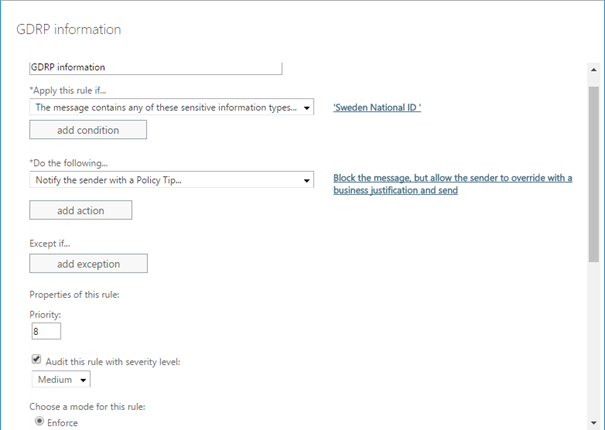 GDRP information

GDRP information

*Apply this rule if...

The message contains any of these sensitive information types...

'Sweden National ID '

add condition

*Do the following...

Notify the sender with a Policy Tip...

Block the message, but allow the sender to override with a business justification and send

add action

Except if...

add exception

Properties of this rule:

Priority:

8

Audit this rule with severity level:

Medium

Choose a mode for this rule:

Enforce